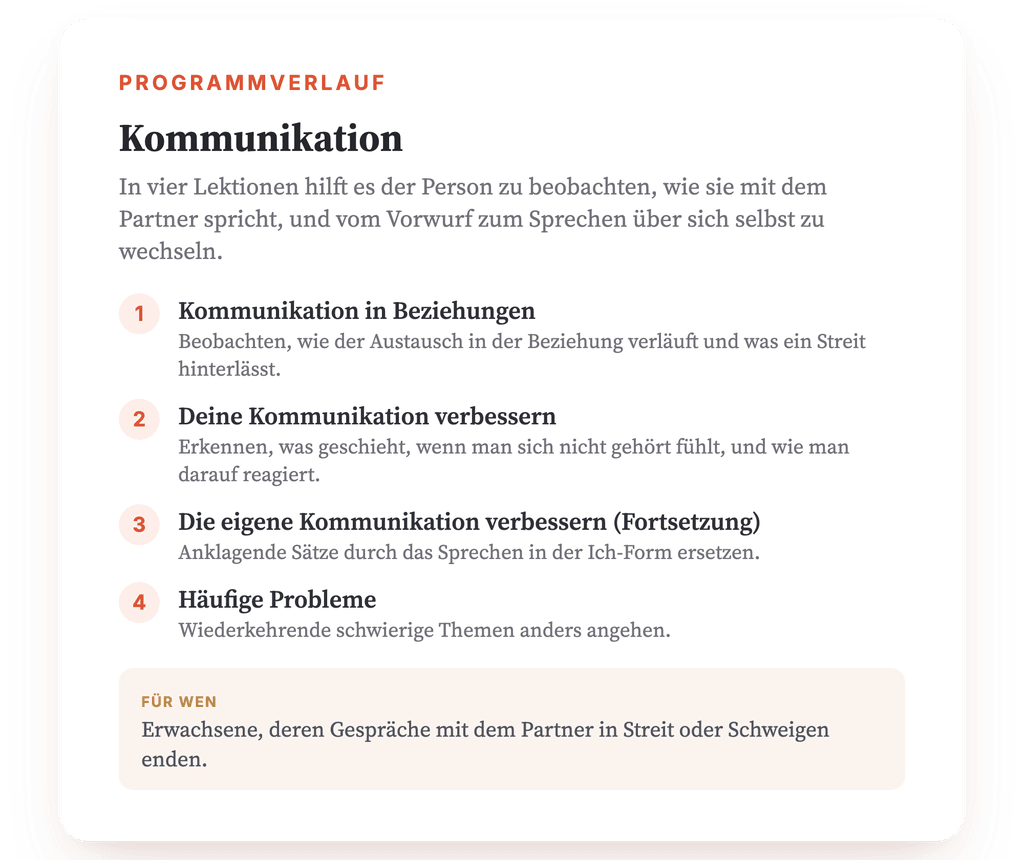 PROGRAMMVERLAUF

Kommunikation

In vier Lektionen hilft es der Person zu beobachten, wie sie mit dem Partner spricht, und vom Vorwurf zum Sprechen über sich selbst zu wechseln.

1 Kommunikation in Beziehungen
Beobachten, wie der Austausch in der Beziehung verläuft und was ein Streit hinterlässt.

2 Deine Kommunikation verbessern
Erkennen, was geschieht, wenn man sich nicht gehört fühlt, und wie man darauf reagiert.

3 Die eigene Kommunikation verbessern (Fortsetzung)
Anklagende Sätze durch das Sprechen in der Ich-Form ersetzen.

4 Häufige Probleme
Wiederkehrende schwierige Themen anders angehen.

FÜR WEN
Erwachsene, deren Gespräche mit dem Partner in Streit oder Schweigen enden.